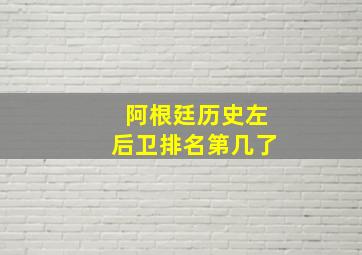 阿根廷历史左后卫排名第几了